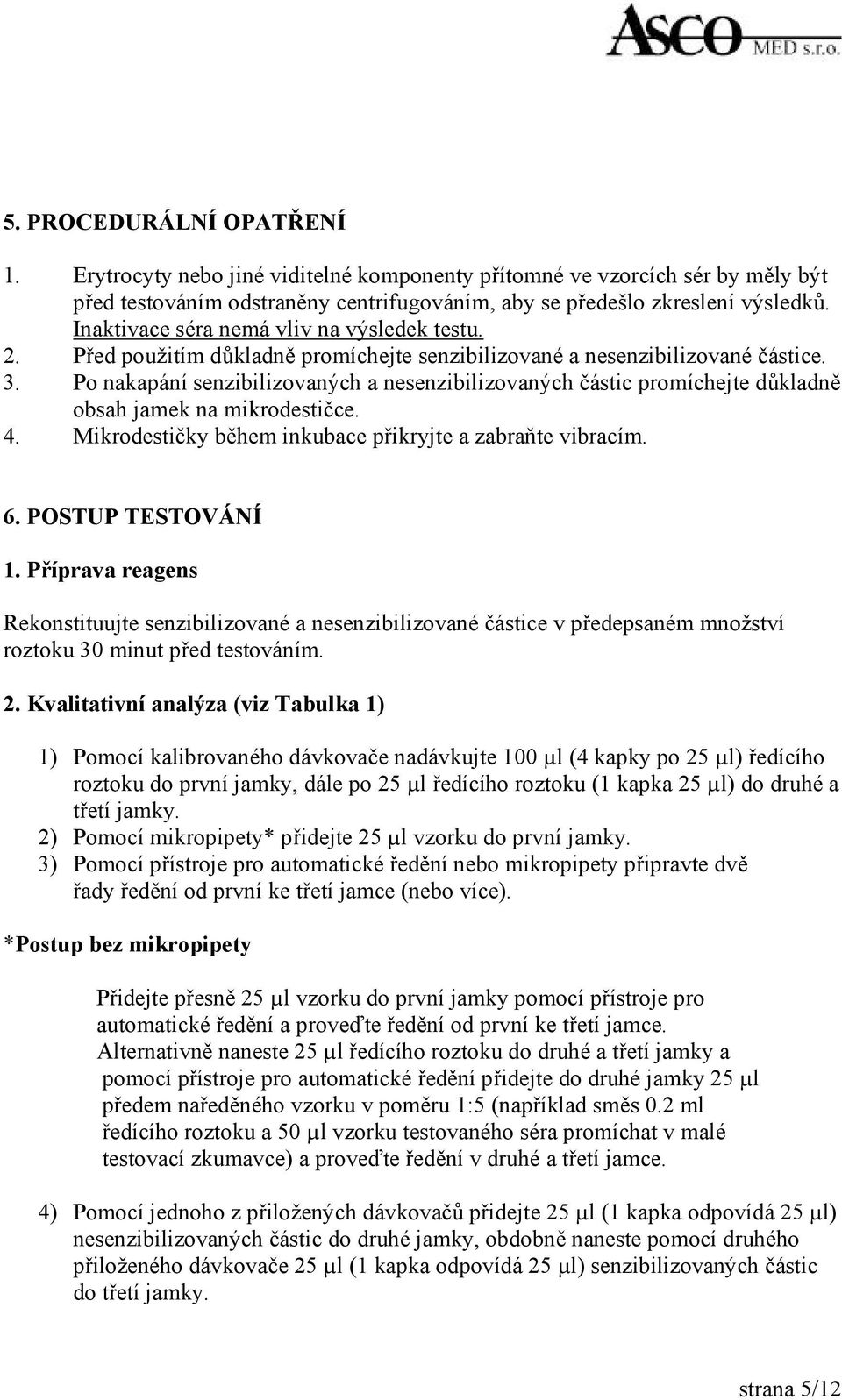 ASCO MED s.r.o.

5. PROCEDURÁLNÍ OPATŘENÍ

1. Erytrocyty nebo jiné viditelné komponenty přítomné ve vzorcích sér by měly být před testováním odstraněny centrifugováním, aby se předešlo zkreslení výsledků. Inaktivace séra nemá vliv na výsledek testu.
2. Před použitím důkladně promíchejte senzibilizované a nesenzibilizované částice.
3. Po nakapání senzibilizovaných a nesenzibilizovaných částic promíchejte důkladně obsah jamek na mikrodestičce.
4. Mikrodestičky během inkubace přikryjte a zabraňte vibracím.

6. POSTUP TESTOVÁNÍ

1. Příprava reagens

Rekonstituujte senzibilizované a nesenzibilizované částice v předepsaném množství roztoku 30 minut před testováním.

2. Kvalitativní analýza (viz Tabulka 1)

1) Pomocí kalibrovaného dávkovače nadávkujte 100 μl (4 kapky po 25 μl) ředícího roztoku do první jamky, dále po 25 μl ředícího roztoku (1 kapka 25 μl) do druhé a třetí jamky.
2) Pomocí mikropipety* přidejte 25 μl vzorku do první jamky.
3) Pomocí přístroje pro automatické ředění nebo mikropipety připravte dvě řady ředění od první ke třetí jamce (nebo více).

*Postup bez mikropipety

Přidejte přesně 25 μl vzorku do první jamky pomocí přístroje pro automatické ředění a proveďte ředění od první ke třetí jamce. Alternativně naneste 25 μl ředícího roztoku do druhé a třetí jamky a pomocí přístroje pro automatické ředění přidejte do druhé jamky 25 μl předem naředěného vzorku v poměru 1:5 (například směs 0.2 ml ředícího roztoku a 50 μl vzorku testovaného séra promíchat v malé testovací zkumavce) a proveďte ředění v druhé a třetí jamce.

4) Pomocí jednoho z přiložených dávkovačů přidejte 25 μl (1 kapka odpovídá 25 μl) nesenzibilizovaných částic do druhé jamky, obdobně naneste pomocí druhého přiloženého dávkovače 25 μl (1 kapka odpovídá 25 μl) senzibilizovaných částic do třetí jamky.

strana 5/12